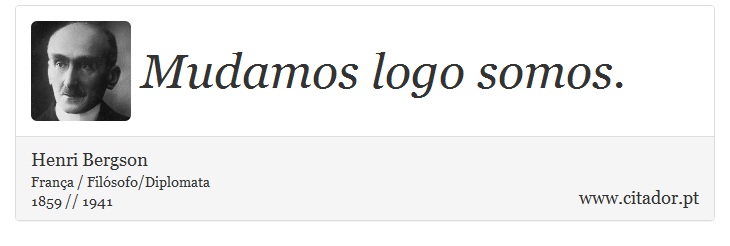 Mudamos logo somos.

Henri Bergson
França / Filósofo/Diplomata
1859 // 1941

www.citador.pt